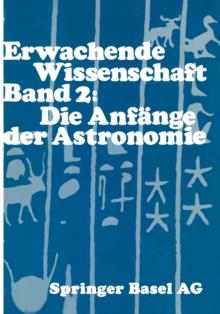 Erwachende Wissenschaft Band 2: Die Anfänge der Astronomie

Springer Basel AG